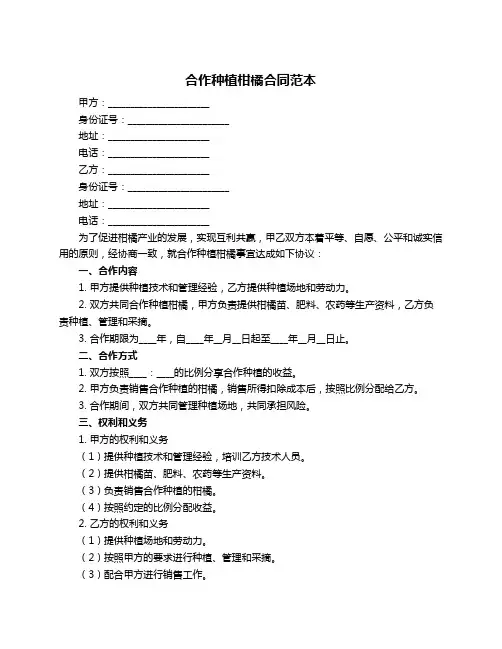 合作种植柑橘合同范本

甲方：____________________

身份证号：____________________

地址：____________________

电话：____________________

乙方：____________________

身份证号：____________________

地址：____________________

电话：____________________

为了促进柑橘产业的发展，实现互利共赢，甲乙双方本着平等、自愿、公平和诚实信用的原则，经协商一致，就合作种植柑橘事宜达成如下协议：

一、合作内容

1. 甲方提供种植技术和管理经验，乙方提供种植场地和劳动力。

2. 双方共同合作种植柑橘，甲方负责提供柑橘苗、肥料、农药等生产资料，乙方负责种植、管理和采摘。

3. 合作期限为____年，自____年__月__日起至____年__月__日止。

二、合作方式

1. 双方按照____：____的比例分享合作种植的收益。

2. 甲方负责销售合作种植的柑橘，销售所得扣除成本后，按照比例分配给乙方。

3. 合作期间，双方共同管理种植场地，共同承担风险。

三、权利和义务

1. 甲方的权利和义务

（1）提供种植技术和管理经验，培训乙方技术人员。

（2）提供柑橘苗、肥料、农药等生产资料。

（3）负责销售合作种植的柑橘。

（4）按照约定的比例分配收益。

2. 乙方的权利和义务

（1）提供种植场地和劳动力。

（2）按照甲方的要求进行种植、管理和采摘。

（3）配合甲方进行销售工作。